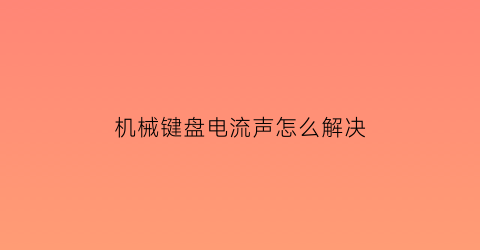 机械键盘电流声怎么解决